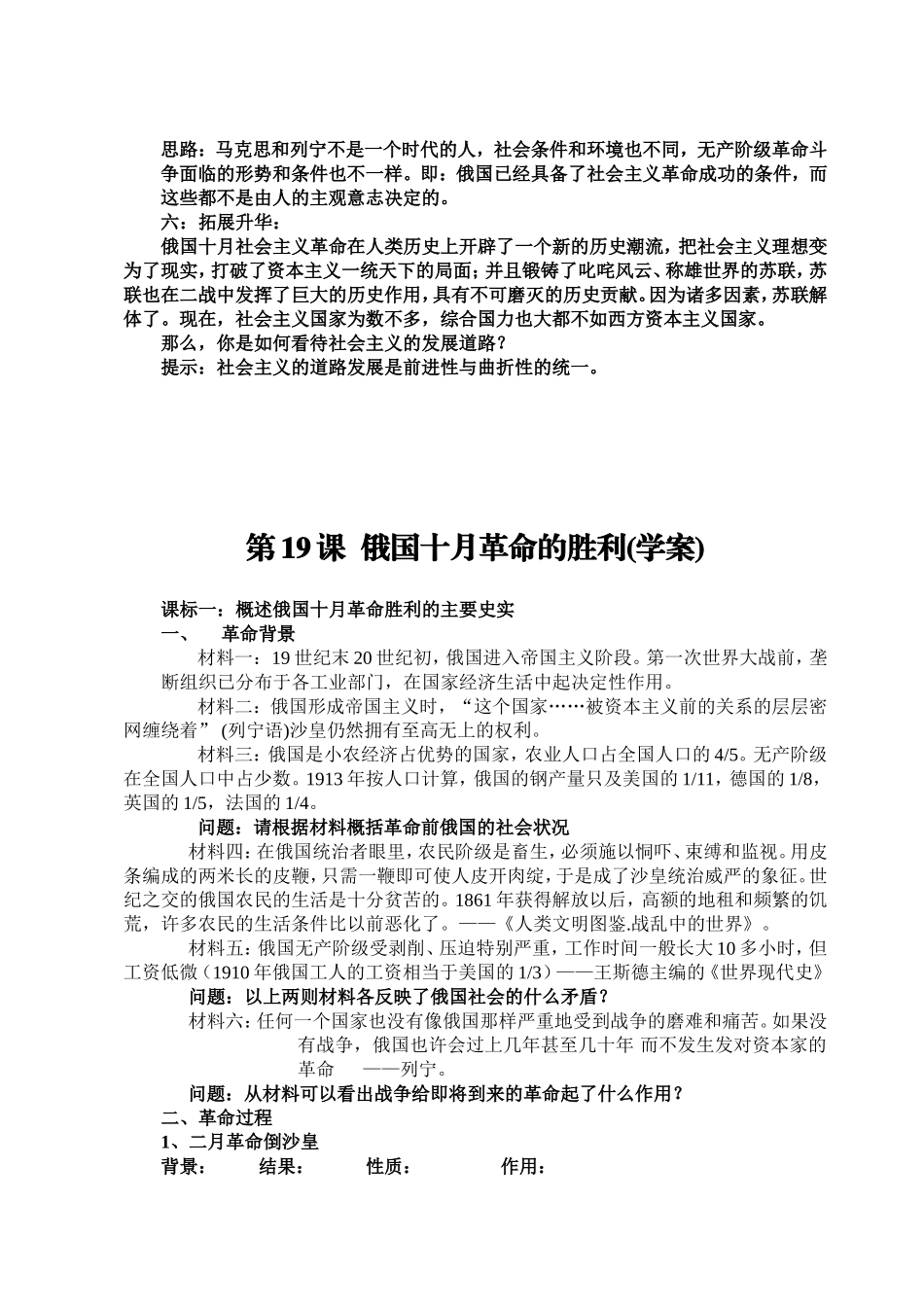 思路：马克思和列宁不是一个时代的人，社会条件和环境也不同，无产阶级革命斗争面临的形势和条件也不一样。即：俄国已经具备了社会主义革命成功的条件，而这些都不是由人的主观意志决定的。

六：拓展升华：

俄国十月社会主义革命在人类历史上开辟了一个新的历史潮流，把社会主义理想变为了现实，打破了资本主义一统天下的局面；并且锻铸了叱咤风云、称雄世界的苏联，苏联也在二战中发挥了巨大的历史作用，具有不可磨灭的历史贡献。因为诸多因素，苏联解体了。现在，社会主义国家为数不多，综合国力也大都不如西方资本主义国家。

那么，你是如何看待社会主义的发展道路？

提示：社会主义的道路发展是前进性与曲折性的统一。

第19课 俄国十月革命的胜利(学案)

课标一：概述俄国十月革命胜利的主要史实

一、 革命背景

材料一：19世纪末20世纪初，俄国进入帝国主义阶段。第一次世界大战前，垄断组织已分布于各工业部门，在国家经济生活中起决定性作用。

材料二：俄国形成帝国主义时，“这个国家……被资本主义前的关系的层层密网缠绕着” (列宁语)沙皇仍然拥有至高无上的权利。

材料三：俄国是小农经济占优势的国家，农业人口占全国人口的4/5。无产阶级在全国人口中占少数。1913年按人口计算，俄国的钢产量只及美国的1/11，德国的1/8，英国的1/5，法国的1/4。

问题：请根据材料概括革命前俄国的社会状况

材料四：在俄国统治者眼里，农民阶级是畜生，必须施以恫吓、束缚和监视。用皮条编成的两米长的皮鞭，只需一鞭即可使人皮开肉绽，于是成了沙皇统治威严的象征。世纪之交的俄国农民的生活是十分贫苦的。1861年获得解放以后，高额的地租和频繁的饥荒，许多农民的生活条件比以前恶化了。——《人类文明图鉴.战乱中的世界》。

材料五：俄国无产阶级受剥削、压迫特别严重，工作时间一般长大10多小时，但工资低微（1910年俄国工人的工资相当于美国的1/3）——王斯德主编的《世界现代史》

问题：以上两则材料各反映了俄国社会的什么矛盾？

材料六：任何一个国家也没有像俄国那样严重地受到战争的磨难和痛苦。如果没有战争，俄国也许会过上几年甚至几十年 而不发生发对资本家的革命 ——列宁。

问题：从材料可以看出战争给即将到来的革命起了什么作用？

二、革命过程

1、二月革命倒沙皇

背景： 结果： 性质： 作用：